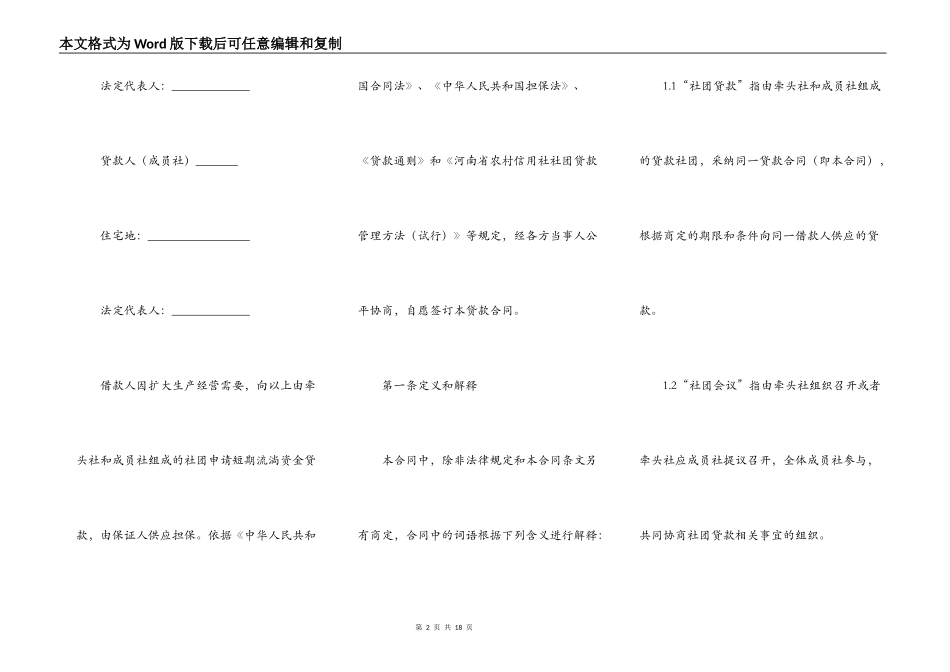 本文格式为Word版下载后可任意编辑和复制

法定代表人：______________

贷款人（成员社）________

住宅地：__________________

法定代表人：______________

借款人因扩大生产经营需要，向以上由牵头社和成员社组成的社团申请短期流淌资金贷款，由保证人供应担保。依据《中华人民共和国合同法》、《中华人民共和国担保法》、《贷款通则》和《河南省农村信用社社团贷款管理方法（试行）》等规定，经各方当事人公平协商，自愿签订本贷款合同。

第一条定义和解释

本合同中，除非法律规定和本合同条文另有商定，合同中的词语根据下列含义进行解释：

1.1“社团贷款”指由牵头社和成员社组成的贷款社团，采纳同一贷款合同（即本合同），根据商定的期限和条件向同一借款人供应的贷款。

1.2“社团会议”指由牵头社组织召开或者牵头社应成员社提议召开，全体成员社参与，共同协商社团贷款相关事宜的组织。

第 2 页 共 18 页